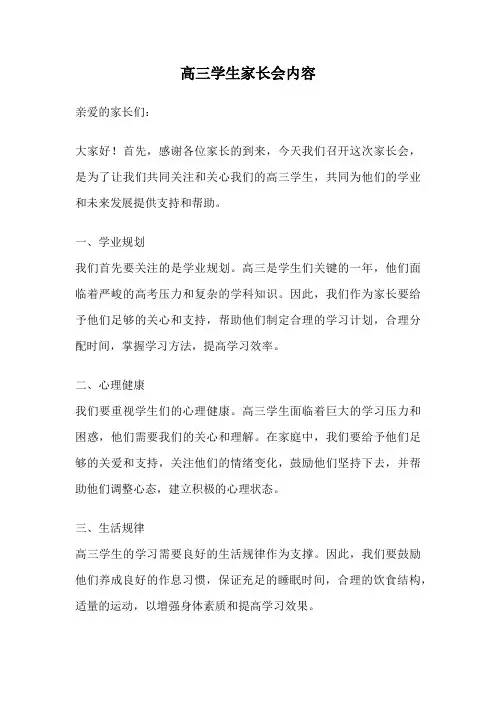 高三学生家长会内容

亲爱的家长们：

大家好！首先，感谢各位家长的到来，今天我们召开这次家长会，是为了让我们共同关注和关心我们的高三学生，共同为他们的学业和未来发展提供支持和帮助。

一、学业规划
我们首先要关注的是学业规划。高三是学生们关键的一年，他们面临着严峻的高考压力和复杂的学科知识。因此，我们作为家长要给予他们足够的关心和支持，帮助他们制定合理的学习计划，合理分配时间，掌握学习方法，提高学习效率。

二、心理健康
我们要重视学生们的心理健康。高三学生面临着巨大的学习压力和困惑，他们需要我们的关心和理解。在家庭中，我们要给予他们足够的关爱和支持，关注他们的情绪变化，鼓励他们坚持下去，并帮助他们调整心态，建立积极的心理状态。

三、生活规律
高三学生的学习需要良好的生活规律作为支撑。因此，我们要鼓励他们养成良好的作息习惯，保证充足的睡眠时间，合理的饮食结构，适量的运动，以增强身体素质和提高学习效果。